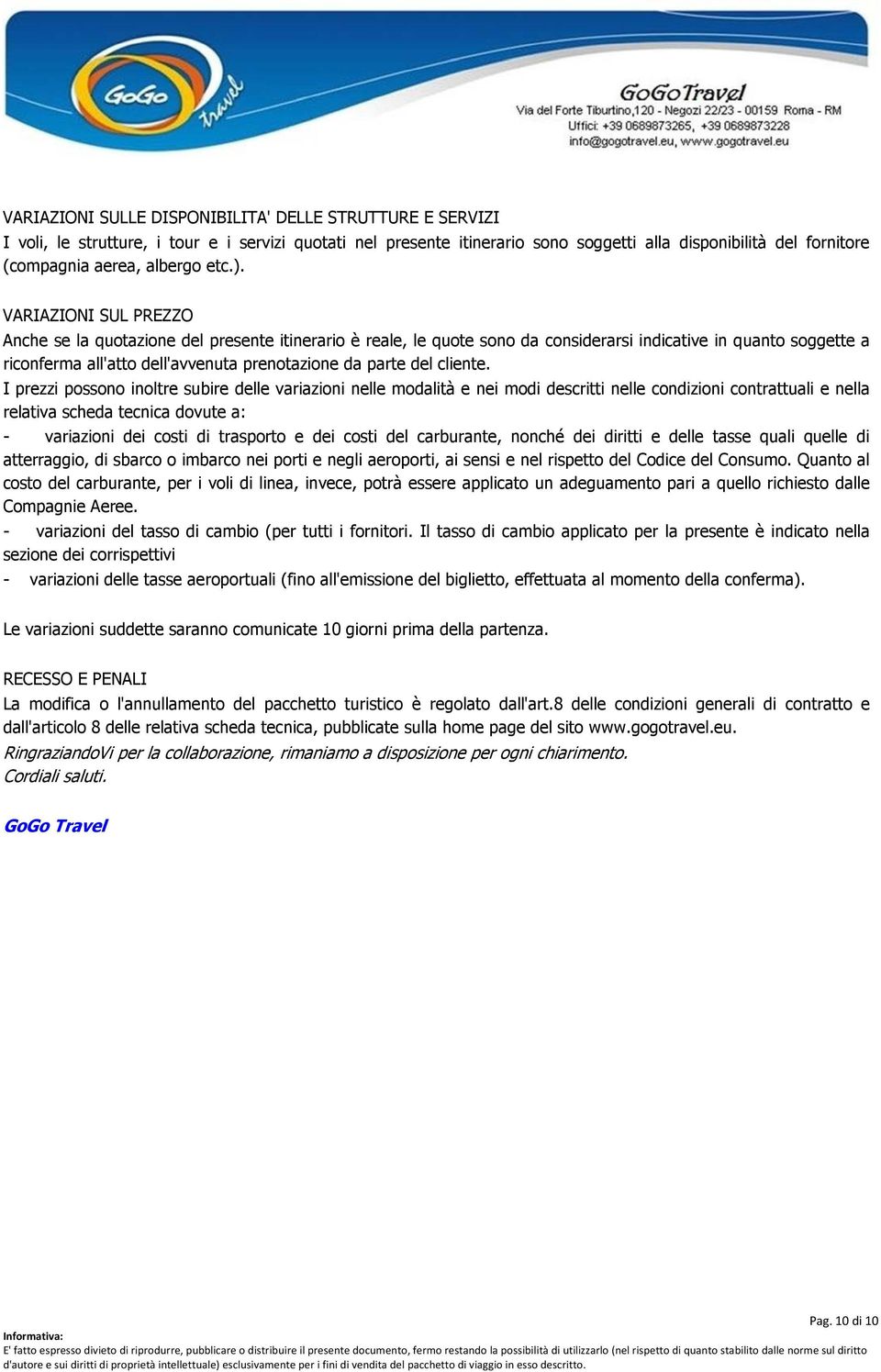 GoGo Travel

GoGoTravel
Via del Forte Tiburtino,120 - Negozi 22/23 - 00159 Roma - RM
Uffici: +39 0689873265, +39 0689873228
info@gogotravel.eu, www.gogotravel.eu

VARIAZIONI SULLE DISPONIBILITA' DELLE STRUTTURE E SERVIZI
I voli, le strutture, i tour e i servizi quotati nel presente itinerario sono soggetti alla disponibilità del fornitore (compagnia aerea, albergo etc.).

VARIAZIONI SUL PREZZO
Anche se la quotazione del presente itinerario è reale, le quote sono da considerarsi indicative in quanto soggette a riconferma all'atto dell'avvenuta prenotazione da parte del cliente.
I prezzi possono inoltre subire delle variazioni nelle modalità e nei modi descritti nelle condizioni contrattuali e nella relativa scheda tecnica dovute a:
- variazioni dei costi di trasporto e dei costi del carburante, nonché dei diritti e delle tasse quali quelle di atterraggio, di sbarco o imbarco nei porti e negli aeroporti, ai sensi e nel rispetto del Codice del Consumo. Quanto al costo del carburante, per i voli di linea, invece, potrà essere applicato un adeguamento pari a quello richiesto dalle Compagnie Aeree.
- variazioni del tasso di cambio (per tutti i fornitori. Il tasso di cambio applicato per la presente è indicato nella sezione dei corrispettivi
- variazioni delle tasse aeroportuali (fino all'emissione del biglietto, effettuata al momento della conferma).

Le variazioni suddette saranno comunicate 10 giorni prima della partenza.

RECESSO E PENALI
La modifica o l'annullamento del pacchetto turistico è regolato dall'art.8 delle condizioni generali di contratto e dall'articolo 8 delle relativa scheda tecnica, pubblicate sulla home page del sito www.gogotravel.eu.
RingraziandoVi per la collaborazione, rimaniamo a disposizione per ogni chiarimento.
Cordiali saluti.

GoGo Travel

Pag. 10 di 10
Informativa:
E' fatto espresso divieto di riprodurre, pubblicare o distribuire il presente documento, fermo restando la possibilità di utilizzarlo (nel rispetto di quanto stabilito dalle norme sul diritto d'autore e sui diritti di proprietà intellettuale) esclusivamente per i fini di vendita del pacchetto di viaggio in esso descritto.